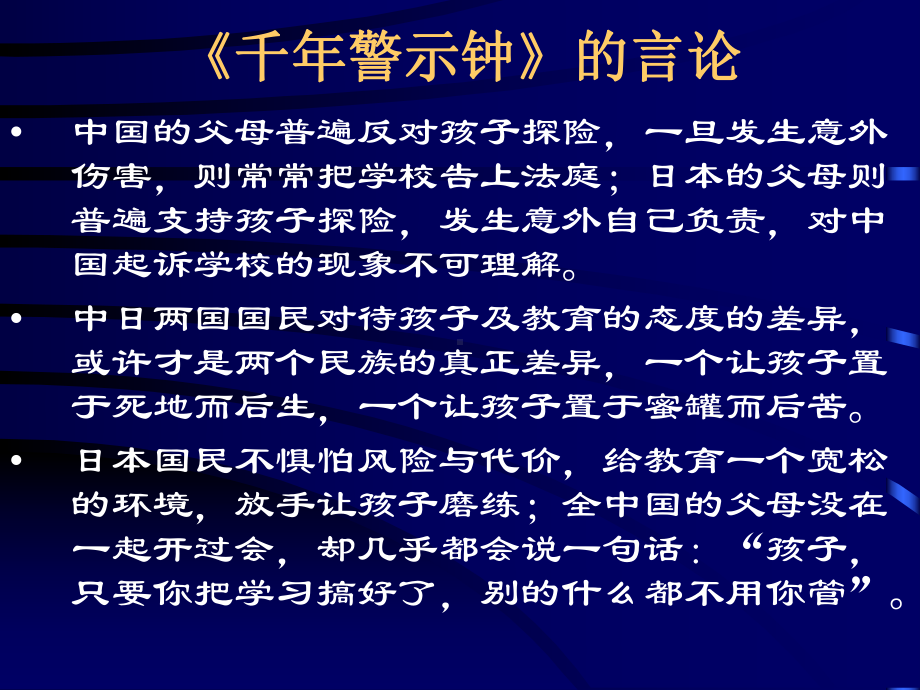 《千年警示钟》的言论

• 中国的父母普遍反对孩子探险，一旦发生意外伤害，则常常把学校告上法庭；日本的父母则普遍支持孩子探险，发生意外自己负责，对中国起诉学校的现象不可理解。

• 中日两国国民对待孩子及教育的态度的差异，或许才是两个民族的真正差异，一个让孩子置于死地而后生，一个让孩子置于蜜罐而后苦。

• 日本国民不惧怕风险与代价，给教育一个宽松的环境，放手让孩子磨练；全中国的父母没在一起开过会，却几乎都会说一句话：“孩子，只要你把学习搞好了，别的什么都不用你管”。